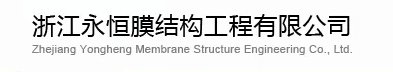 浙江永恒膜结构工程有限公司
Zhejiang Yongheng Membrane Structure Engineering Co., Ltd.